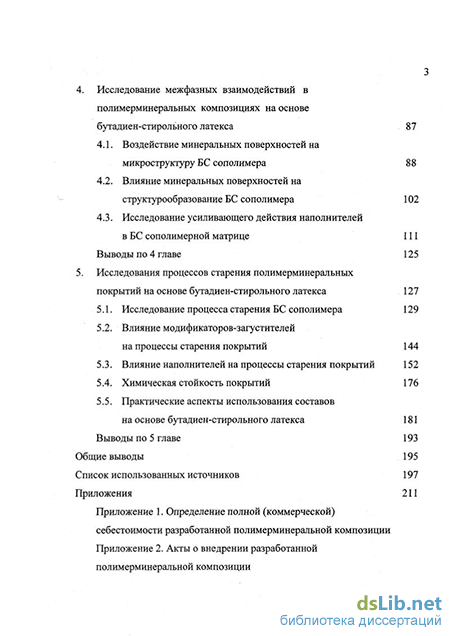 3

4. Исследование межфазных взаимодействий в полимерминеральных композициях на основе бутадиен-стирольного латекса 87

4.1. Воздействие минеральных поверхностей на микроструктуру БС сополимера 88

4.2. Влияние минеральных поверхностей на структурообразование БС сополимера 102

4.3. Исследование усиливающего действия наполнителей в БС сополимерной матрице 111

Выводы по 4 главе 125

5. Исследования процессов старения полимерминеральных покрытий на основе бутадиен-стирольного латекса 127

5.1. Исследование процесса старения БС сополимера 129

5.2. Влияние модификаторов-загустителей на процессы старения покрытий 144

5.3. Влияние наполнителей на процессы старения покрытий 152

5.4. Химическая стойкость покрытий 176

5.5. Практические аспекты использования составов на основе бутадиен-стирольного латекса 181

Выводы по 5 главе 193

Общие выводы 195

Список использованных источников 197

Приложения 211

Приложение 1. Определение полной (коммерческой) себестоимости разработанной полимерминеральной композиции

Приложение 2. Акты о внедрении разработанной полимерминеральной композиции

dsLib.net
библиотека диссертаций